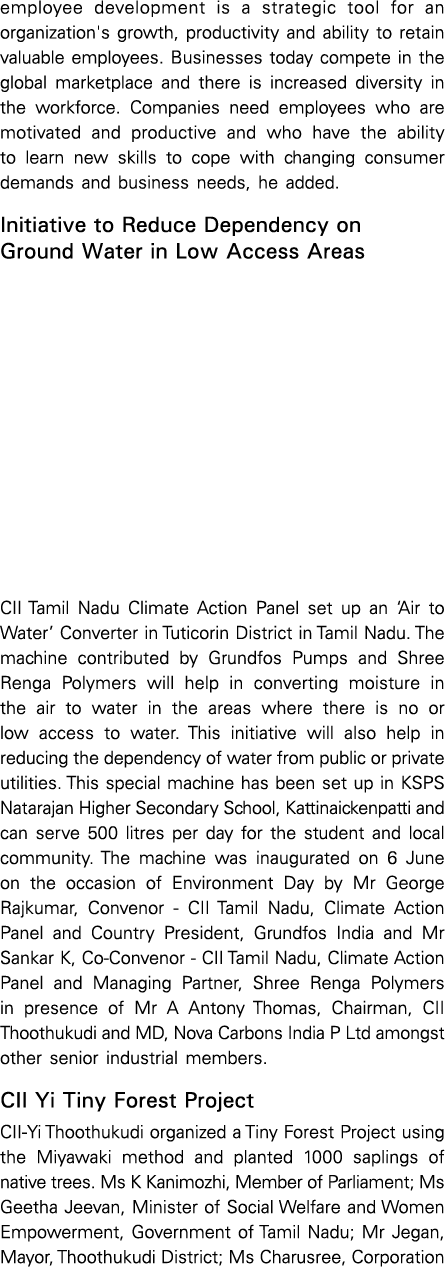 employee development is a strategic tool for an organization's growth, productivity and ability to retain valuable employees. Businesses today compete in the global marketplace and there is increased diversity in the workforce. Companies need employees who are motivated and productive and who have the ability to learn new skills to cope with changing consumer demands and business needs, he added.

Initiative to Reduce Dependency on Ground Water in Low Access Areas

CII Tamil Nadu Climate Action Panel set up an 'Air to Water' Converter in Tuticorin District in Tamil Nadu. The machine contributed by Grundfos Pumps and Shree Renga Polymers will help in converting moisture in the air to water in the areas where there is no or low access to water. This initiative will also help in reducing the dependency of water from public or private utilities. This special machine has been set up in KSPS Natarajan Higher Secondary School, Kattinaickenpatti and can serve 500 litres per day for the student and local community. The machine was inaugurated on 6 June on the occasion of Environment Day by Mr George Rajkumar, Convenor - CII Tamil Nadu, Climate Action Panel and Country President, Grundfos India and Mr Sankar K, Co-Convenor - CII Tamil Nadu, Climate Action Panel and Managing Partner, Shree Renga Polymers in presence of Mr A Antony Thomas, Chairman, CII Thoothukudi and MD, Nova Carbons India P Ltd amongst other senior industrial members.

CII Yi Tiny Forest Project

CII-Yi Thoothukudi organized a Tiny Forest Project using the Miyawaki method and planted 1000 saplings of native trees. Ms K Kanimozhi, Member of Parliament; Ms Geetha Jeevan, Minister of Social Welfare and Women Empowerment, Government of Tamil Nadu; Mr Jegan, Mayor, Thoothukudi District; Ms Charusree, Corporation